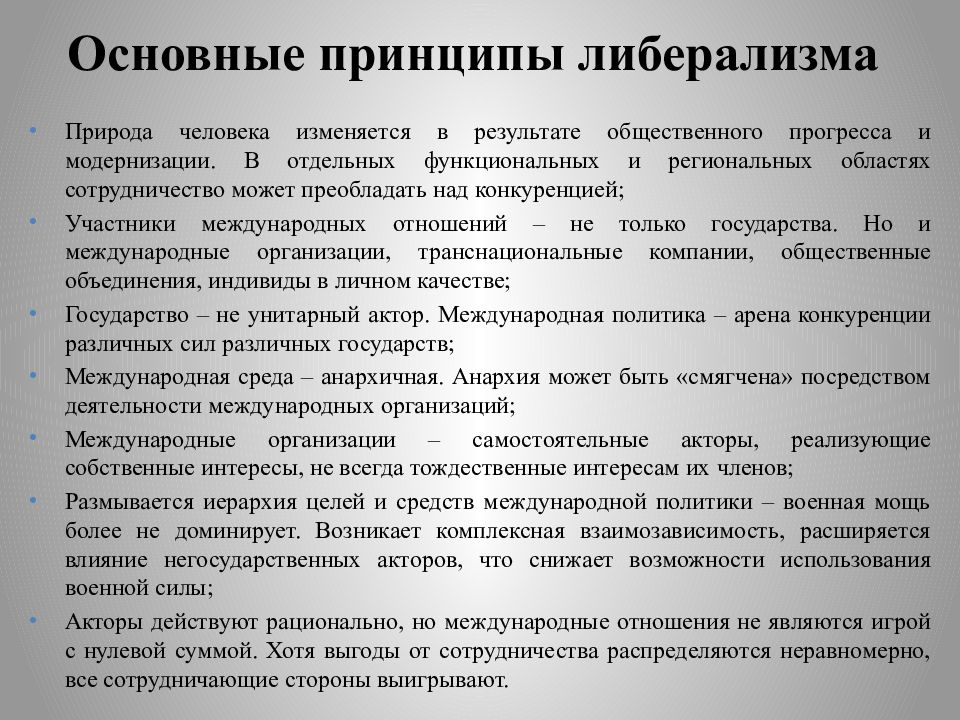 Основные принципы либерализма

• Природа человека изменяется в результате общественного прогресса и модернизации. В отдельных функциональных и региональных областях сотрудничество может преобладать над конкуренцией;
• Участники международных отношений – не только государства. Но и международные организации, транснациональные компании, общественные объединения, индивиды в личном качестве;
• Государство – не унитарный актор. Международная политика – арена конкуренции различных сил различных государств;
• Международная среда – анархичная. Анархия может быть «смягчена» посредством деятельности международных организаций;
• Международные организации – самостоятельные акторы, реализующие собственные интересы, не всегда тождественные интересам их членов;
• Размывается иерархия целей и средств международной политики – военная мощь более не доминирует. Возникает комплексная взаимозависимость, расширяется влияние негосударственных акторов, что снижает возможности использования военной силы;
• Акторы действуют рационально, но международные отношения не являются игрой с нулевой суммой. Хотя выгоды от сотрудничества распределяются неравномерно, все сотрудничающие стороны выигрывают.